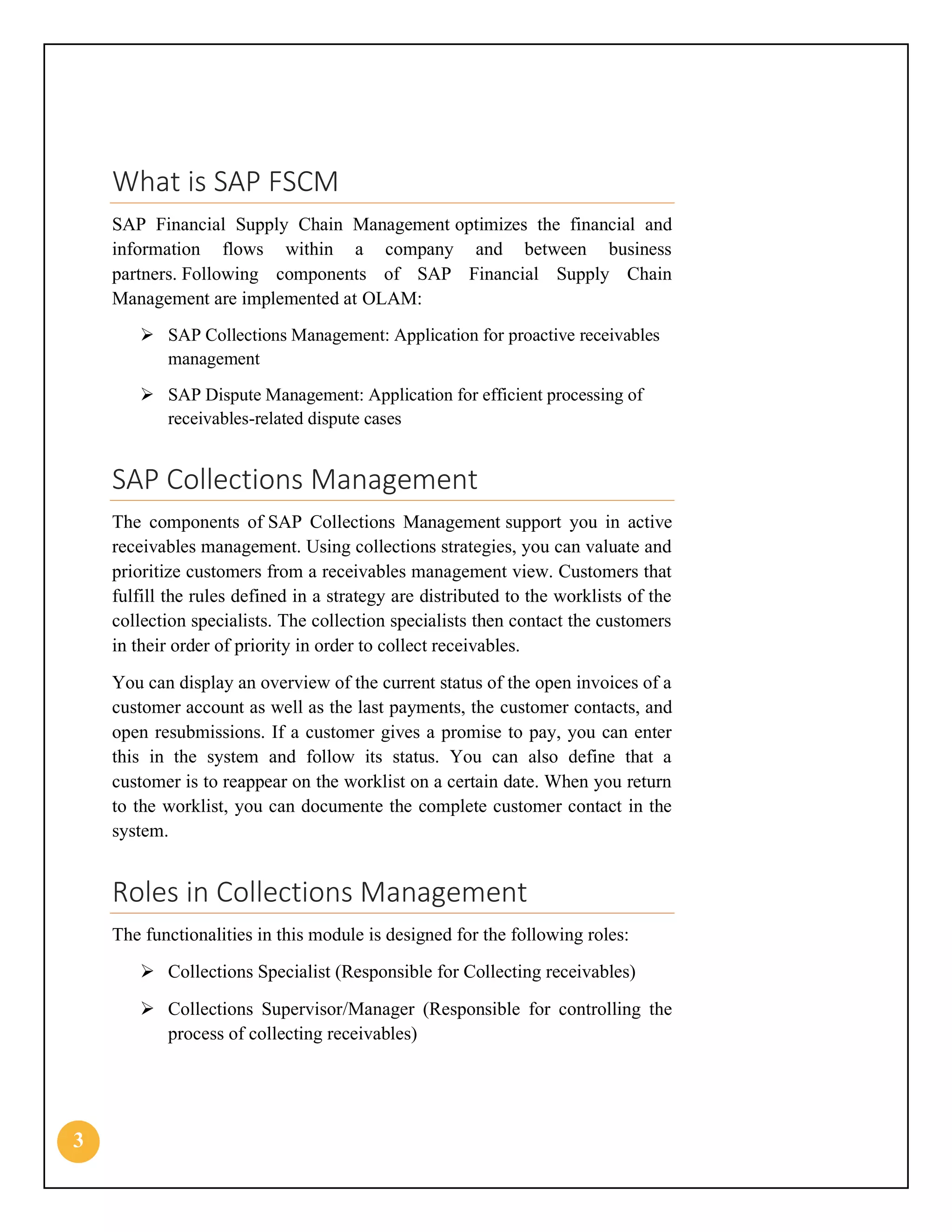 What is SAP FSCM

SAP Financial Supply Chain Management optimizes the financial and information flows within a company and between business partners. Following components of SAP Financial Supply Chain Management are implemented at OLAM:

➢ SAP Collections Management: Application for proactive receivables management

➢ SAP Dispute Management: Application for efficient processing of receivables-related dispute cases

SAP Collections Management

The components of SAP Collections Management support you in active receivables management. Using collections strategies, you can valuate and prioritize customers from a receivables management view. Customers that fulfill the rules defined in a strategy are distributed to the worklists of the collection specialists. The collection specialists then contact the customers in their order of priority in order to collect receivables.

You can display an overview of the current status of the open invoices of a customer account as well as the last payments, the customer contacts, and open resubmissions. If a customer gives a promise to pay, you can enter this in the system and follow its status. You can also define that a customer is to reappear on the worklist on a certain date. When you return to the worklist, you can documente the complete customer contact in the system.

Roles in Collections Management

The functionalities in this module is designed for the following roles:

➢ Collections Specialist (Responsible for Collecting receivables)

➢ Collections Supervisor/Manager (Responsible for controlling the process of collecting receivables)

3